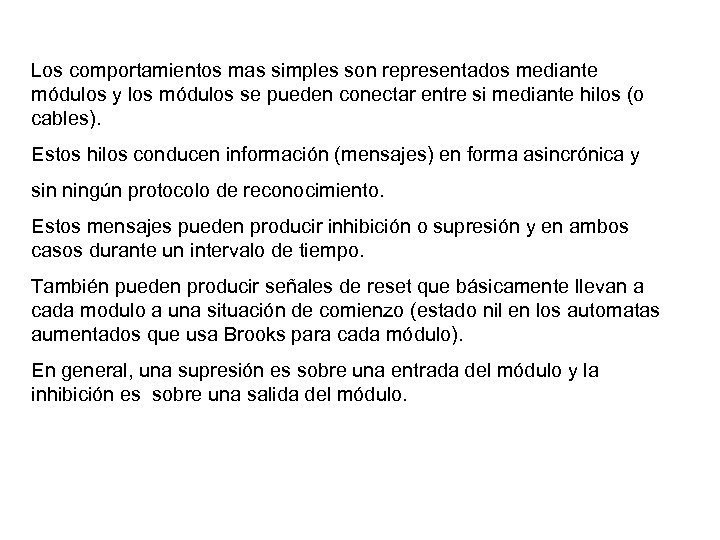 Los comportamientos mas simples son representados mediante módulos y los módulos se pueden conectar entre si mediante hilos (o cables).

Estos hilos conducen información (mensajes) en forma asincrónica y

sin ningún protocolo de reconocimiento.

Estos mensajes pueden producir inhibición o supresión y en ambos casos durante un intervalo de tiempo.

También pueden producir señales de reset que básicamente llevan a cada modulo a una situación de comienzo (estado nil en los automatas aumentados que usa Brooks para cada módulo).

En general, una supresión es sobre una entrada del módulo y la inhibición es sobre una salida del módulo.